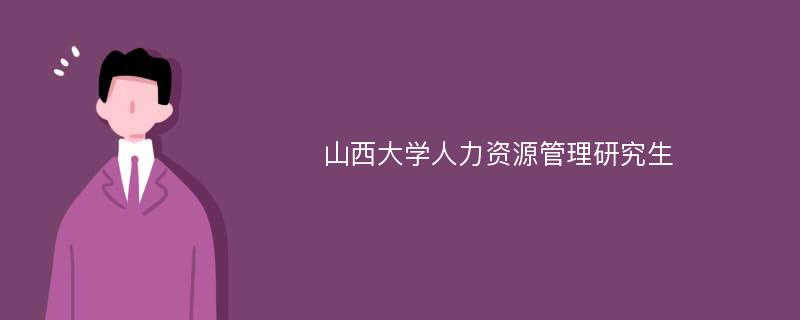 山西大学人力资源管理研究生